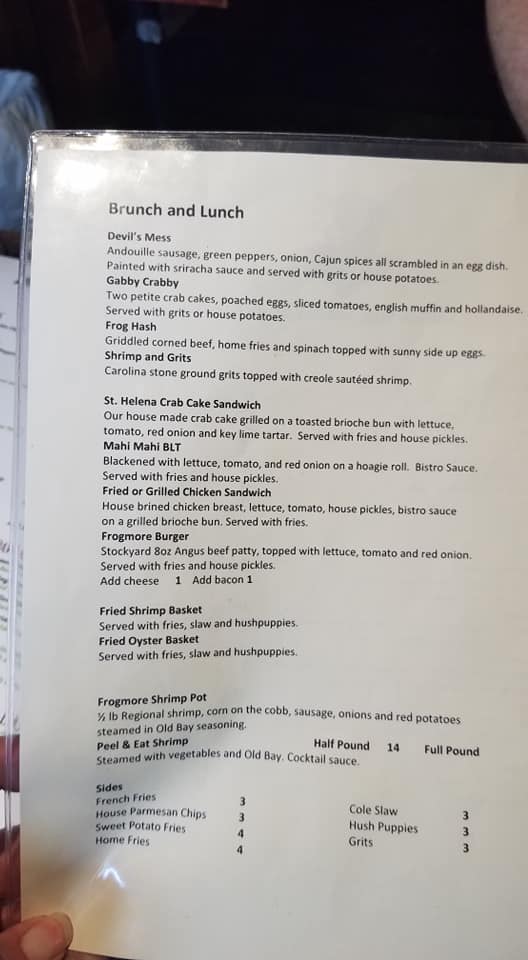 Brunch and Lunch

Devil's Mess
Andouille sausage, green peppers, onion, Cajun spices all scrambled in an egg dish. Painted with sriracha sauce and served with grits or house potatoes.
Gabby Crabby
Two petite crab cakes, poached eggs, sliced tomatoes, english muffin and hollandaise. Served with grits or house potatoes.
Frog Hash
Griddled corned beef, home fries and spinach topped with sunny side up eggs.
Shrimp and Grits
Carolina stone ground grits topped with creole sautéed shrimp.

St. Helena Crab Cake Sandwich
Our house made crab cake grilled on a toasted brioche bun with lettuce, tomato, red onion and key lime tartar. Served with fries and house pickles.
Mahi Mahi BLT
Blackened with lettuce, tomato, and red onion on a hoagie roll. Bistro Sauce. Served with fries and house pickles.
Fried or Grilled Chicken Sandwich
House brined chicken breast, lettuce, tomato, house pickles, bistro sauce on a grilled brioche bun. Served with fries.
Frogmore Burger
Stockyard 8oz Angus beef patty, topped with lettuce, tomato and red onion. Served with fries and house pickles.
Add cheese 1 Add bacon 1

Fried Shrimp Basket
Served with fries, slaw and hushpuppies.
Fried Oyster Basket
Served with fries, slaw and hushpuppies.

Frogmore Shrimp Pot
½ lb Regional shrimp, corn on the cobb, sausage, onions and red potatoes steamed in Old Bay seasoning.
Peel & Eat Shrimp Half Pound 14 Full Pound
Steamed with vegetables and Old Bay. Cocktail sauce.

Sides
French Fries 3
House Parmesan Chips 3
Sweet Potato Fries 4
Home Fries 4
Cole Slaw 3
Hush Puppies 3
Grits 3